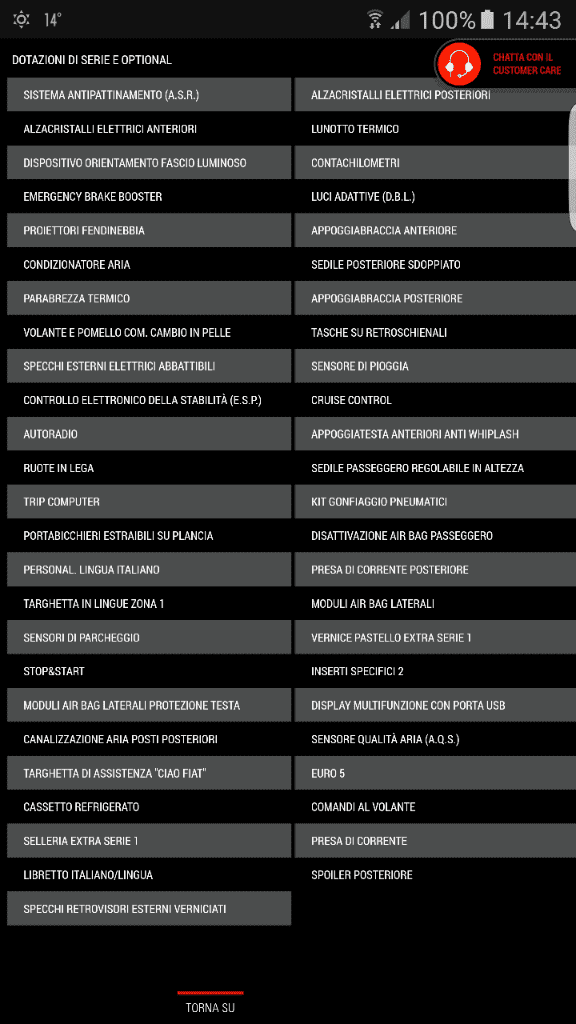 14° 100% 14:43

DOTAZIONI DI SERIE E OPTIONAL

CHATTA CON IL CUSTOMER CARE

SISTEMA ANTIPATTINAMENTO (A.S.R.)
ALZACRISTALLI ELETTRICI ANTERIORI
DISPOSITIVO ORIENTAMENTO FASCIO LUMINOSO
EMERGENCY BRAKE BOOSTER
PROIETTORI FENDINEBBIA
CONDIZIONATORE ARIA
PARABREZZA TERMICO
VOLANTE E POMELLO COM. CAMBIO IN PELLE
SPECCHI ESTERNI ELETTRICI ABBATTIBILI
CONTROLLO ELETTRONICO DELLA STABILITÀ (E.S.P.)
AUTORADIO
RUOTE IN LEGA
TRIP COMPUTER
PORTABICCHIERI ESTRAIBILI SU PLANCIA
PERSONAL. LINGUA ITALIANO
TARGHETTA IN LINGUE ZONA 1
SENSORI DI PARCHEGGIO
STOP&START
MODULI AIR BAG LATERALI PROTEZIONE TESTA
CANALIZZAZIONE ARIA POSTI POSTERIORI
TARGHETTA DI ASSISTENZA "CIAO FIAT"
CASSETTO REFRIGERATO
SELLERIA EXTRA SERIE 1
LIBRETTO ITALIANO/LINGUA
SPECCHI RETROVISORI ESTERNI VERNICIATI

ALZACRISTALLI ELETTRICI POSTERIORI
LUNOTTO TERMICO
CONTACHILOMETRI
LUCI ADATTIVE (D.B.L.)
APPOGGIABRACCIA ANTERIORE
SEDILE POSTERIORE SDOPPIATO
APPOGGIABRACCIA POSTERIORE
TASCHE SU RETROSCHIENALI
SENSORE DI PIOGGIA
CRUISE CONTROL
APPOGGIATESTA ANTERIORI ANTI WHIPLASH
SEDILE PASSEGGERO REGOLABILE IN ALTEZZA
KIT GONFIAGGIO PNEUMATICI
DISATTIVAZIONE AIR BAG PASSEGGERO
PRESA DI CORRENTE POSTERIORE
MODULI AIR BAG LATERALI
VERNICE PASTELLO EXTRA SERIE 1
INSERTI SPECIFICI 2
DISPLAY MULTIFUNZIONE CON PORTA USB
SENSORE QUALITÀ ARIA (A.Q.S.)
EURO 5
COMANDI AL VOLANTE
PRESA DI CORRENTE
SPOILER POSTERIORE

TORNA SU